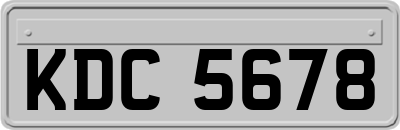 KDC 5678